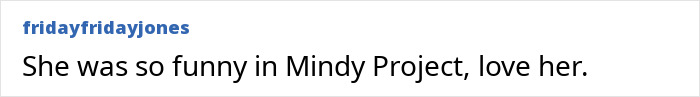 fridayfridayjones

She was so funny in Mindy Project, love her.